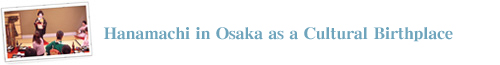 Hanamachi in Osaka as a Cultural Birthplace